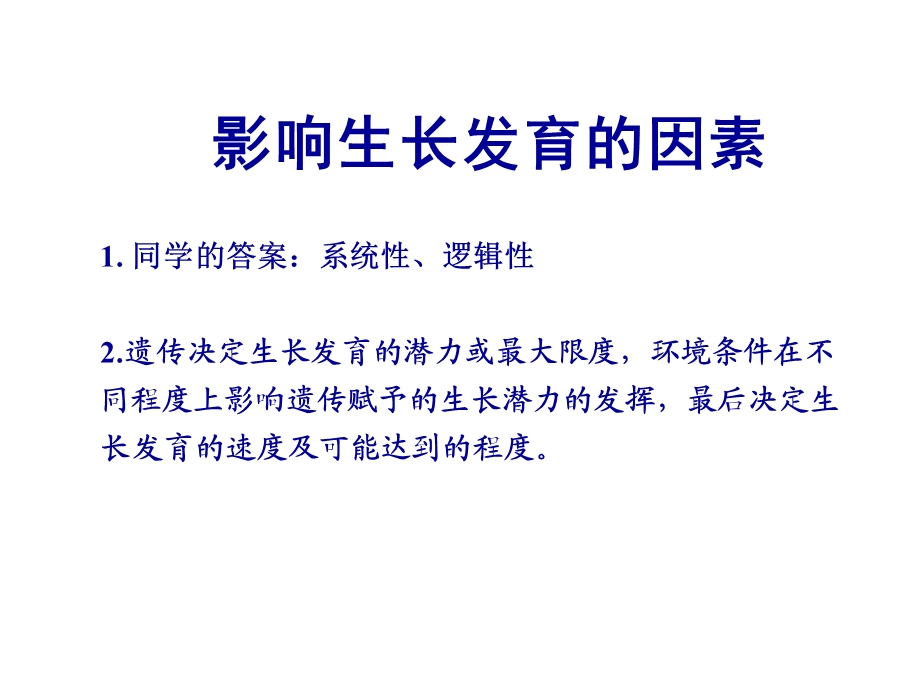 影响生长发育的因素

1. 同学的答案：系统性、逻辑性

2.遗传决定生长发育的潜力或最大限度，环境条件在不同程度上影响遗传赋予的生长潜力的发挥，最后决定生长发育的速度及可能达到的程度。